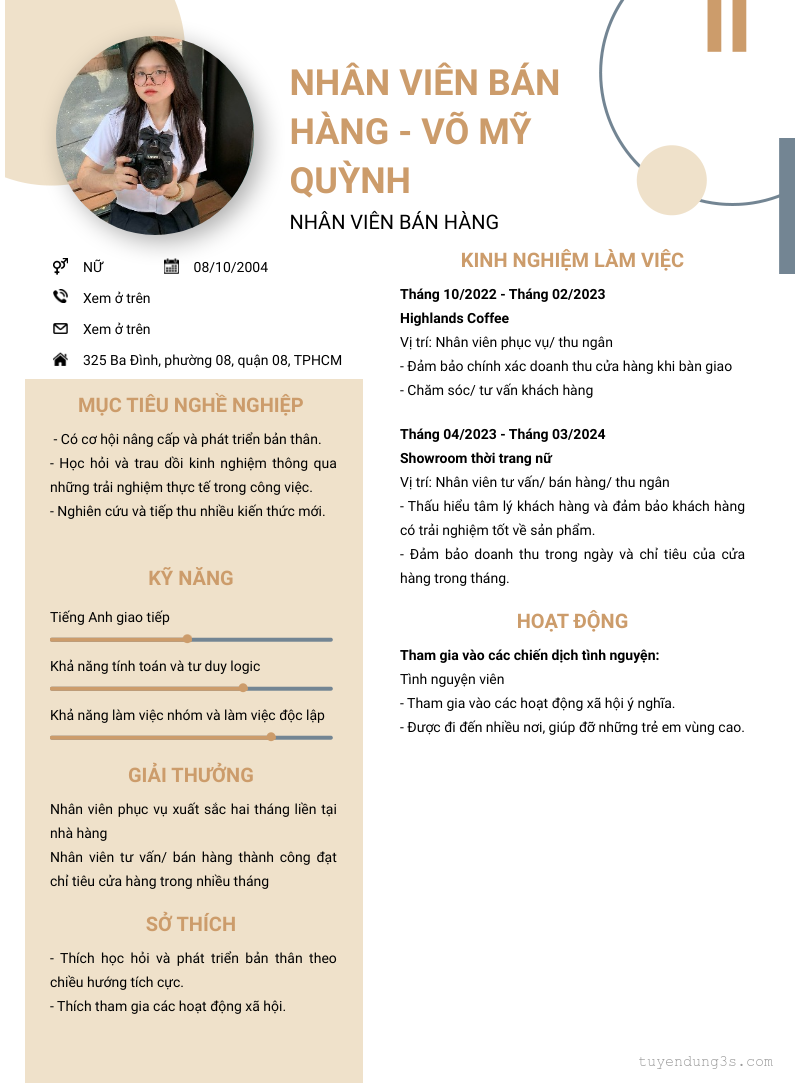 NHÂN VIÊN BÁN HÀNG - VÕ MỸ QUỲNH

NHÂN VIÊN BÁN HÀNG

NỮ

08/10/2004

Xem ở trên

Xem ở trên

325 Ba Đình, phường 08, quận 08, TPHCM

MỤC TIÊU NGHỀ NGHIỆP

- Có cơ hội nâng cấp và phát triển bản thân.
- Học hỏi và trau dồi kinh nghiệm thông qua những trải nghiệm thực tế trong công việc.
- Nghiên cứu và tiếp thu nhiều kiến thức mới.

KỸ NĂNG

Tiếng Anh giao tiếp

Khả năng tính toán và tư duy logic

Khả năng làm việc nhóm và làm việc độc lập

GIẢI THƯỞNG

Nhân viên phục vụ xuất sắc hai tháng liền tại nhà hàng
Nhân viên tư vấn/ bán hàng thành công đạt chỉ tiêu cửa hàng trong nhiều tháng

SỞ THÍCH

- Thích học hỏi và phát triển bản thân theo chiều hướng tích cực.
- Thích tham gia các hoạt động xã hội.

KINH NGHIỆM LÀM VIỆC

Tháng 10/2022 - Tháng 02/2023
Highlands Coffee
Vị trí: Nhân viên phục vụ/ thu ngân
- Đảm bảo chính xác doanh thu cửa hàng khi bàn giao
- Chăm sóc/ tư vấn khách hàng

Tháng 04/2023 - Tháng 03/2024
Showroom thời trang nữ
Vị trí: Nhân viên tư vấn/ bán hàng/ thu ngân
- Thấu hiểu tâm lý khách hàng và đảm bảo khách hàng có trải nghiệm tốt về sản phẩm.
- Đảm bảo doanh thu trong ngày và chỉ tiêu của cửa hàng trong tháng.

HOẠT ĐỘNG

Tham gia vào các chiến dịch tình nguyện:
Tình nguyện viên
- Tham gia vào các hoạt động xã hội ý nghĩa.
- Được đi đến nhiều nơi, giúp đỡ những trẻ em vùng cao.

tuyendung3s.com